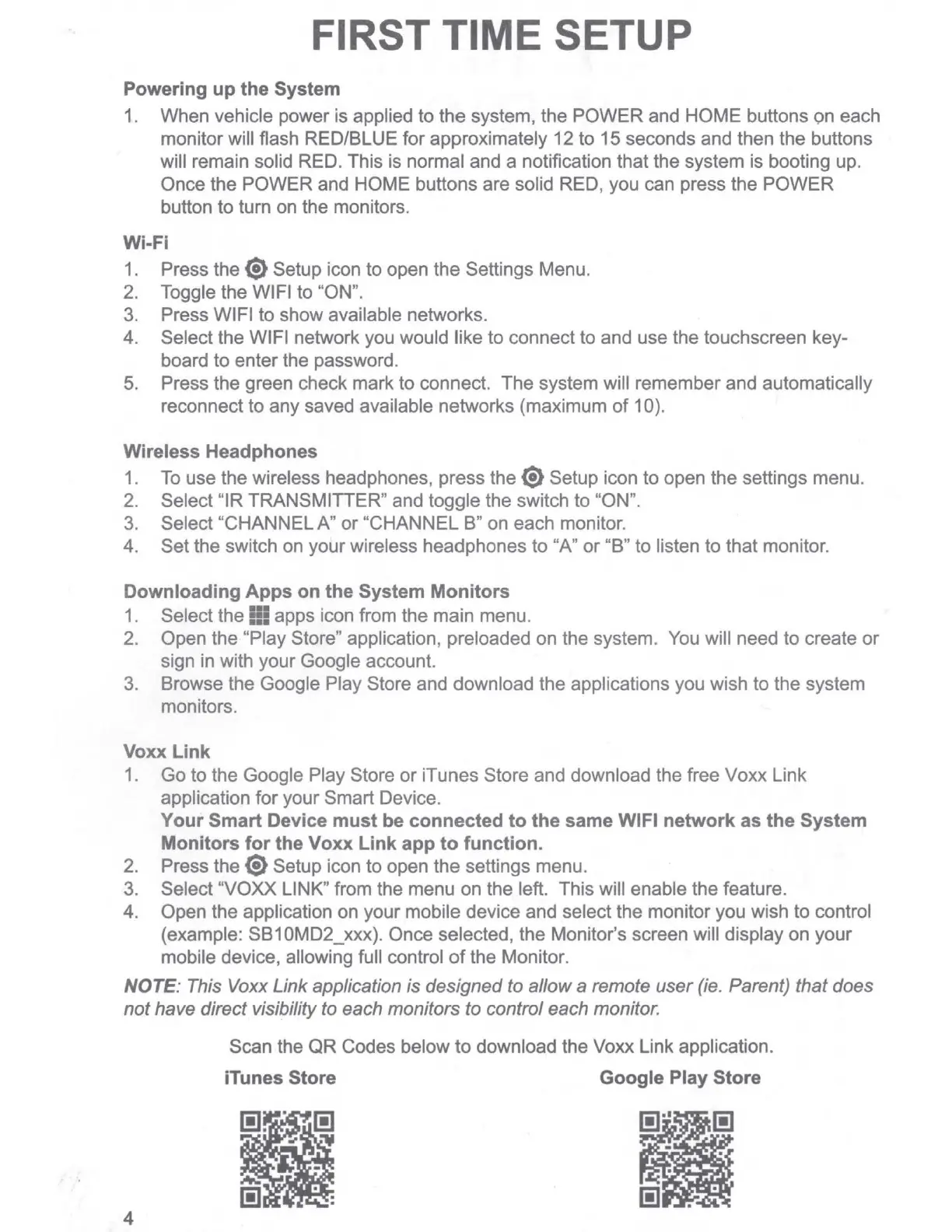 FIRST TIME SETUP

Powering up the System

1. When vehicle power is applied to the system, the POWER and HOME buttons on each monitor will flash RED/BLUE for approximately 12 to 15 seconds and then the buttons will remain solid RED. This is normal and a notification that the system is booting up. Once the POWER and HOME buttons are solid RED, you can press the POWER button to turn on the monitors.

Wi-Fi

1. Press the Setup icon to open the Settings Menu.
2. Toggle the WIFI to “ON”.
3. Press WIFI to show available networks.
4. Select the WIFI network you would like to connect to and use the touchscreen keyboard to enter the password.
5. Press the green check mark to connect. The system will remember and automatically reconnect to any saved available networks (maximum of 10).

Wireless Headphones

1. To use the wireless headphones, press the Setup icon to open the settings menu.
2. Select “IR TRANSMITTER” and toggle the switch to “ON”.
3. Select “CHANNEL A” or “CHANNEL B” on each monitor.
4. Set the switch on your wireless headphones to “A” or “B” to listen to that monitor.

Downloading Apps on the System Monitors

1. Select the apps icon from the main menu.
2. Open the “Play Store” application, preloaded on the system. You will need to create or sign in with your Google account.
3. Browse the Google Play Store and download the applications you wish to the system monitors.

Voxx Link

1. Go to the Google Play Store or iTunes Store and download the free Voxx Link application for your Smart Device.
Your Smart Device must be connected to the same WIFI network as the System Monitors for the Voxx Link app to function.
2. Press the Setup icon to open the settings menu.
3. Select “VOXX LINK” from the menu on the left. This will enable the feature.
4. Open the application on your mobile device and select the monitor you wish to control (example: SB10MD2_xxx). Once selected, the Monitor’s screen will display on your mobile device, allowing full control of the Monitor.

NOTE: This Voxx Link application is designed to allow a remote user (ie. Parent) that does not have direct visibility to each monitors to control each monitor.

Scan the QR Codes below to download the Voxx Link application.

iTunes Store

Google Play Store

4